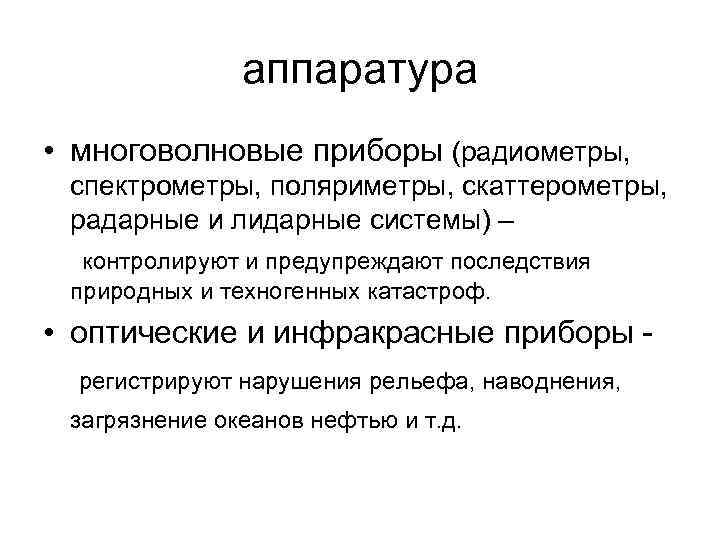 аппаратура

• многоволновые приборы (радиометры, спектрометры, поляриметры, скаттерометры, радарные и лидарные системы) –
контролируют и предупреждают последствия природных и техногенных катастроф.

• оптические и инфракрасные приборы -
регистрируют нарушения рельефа, наводнения,
загрязнение океанов нефтью и т.д.